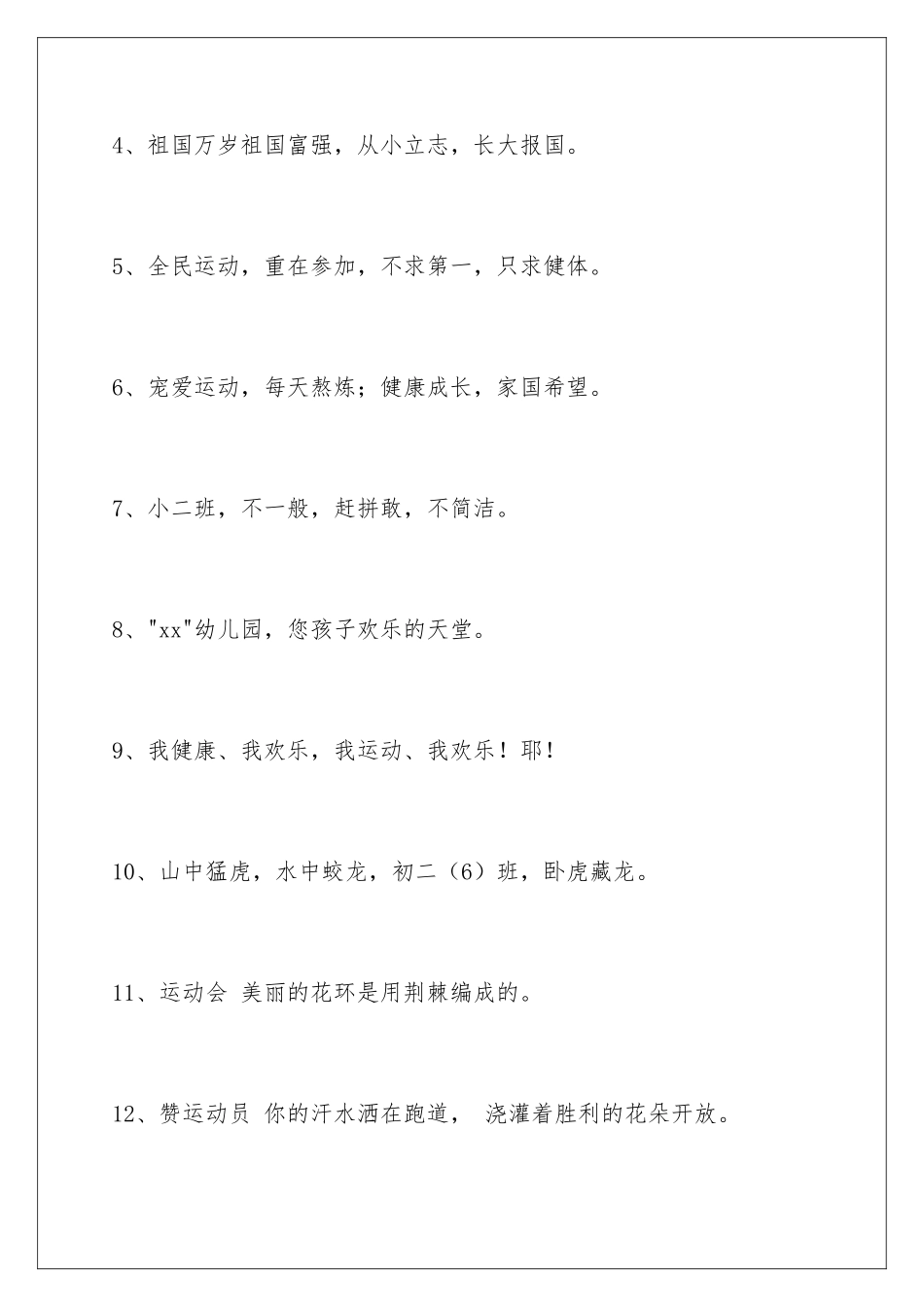 4、祖国万岁祖国富强，从小立志，长大报国。

5、全民运动，重在参加，不求第一，只求健体。

6、宠爱运动，每天熬炼；健康成长，家国希望。

7、小二班，不一般，赶拼敢，不简洁。

8、"xx"幼儿园，您孩子欢乐的天堂。

9、我健康、我欢乐，我运动、我欢乐！耶！

10、山中猛虎，水中蛟龙，初二（6）班，卧虎藏龙。

11、运动会 美丽的花环是用荆棘编成的。

12、赞运动员 你的汗水洒在跑道， 浇灌着胜利的花朵开放。